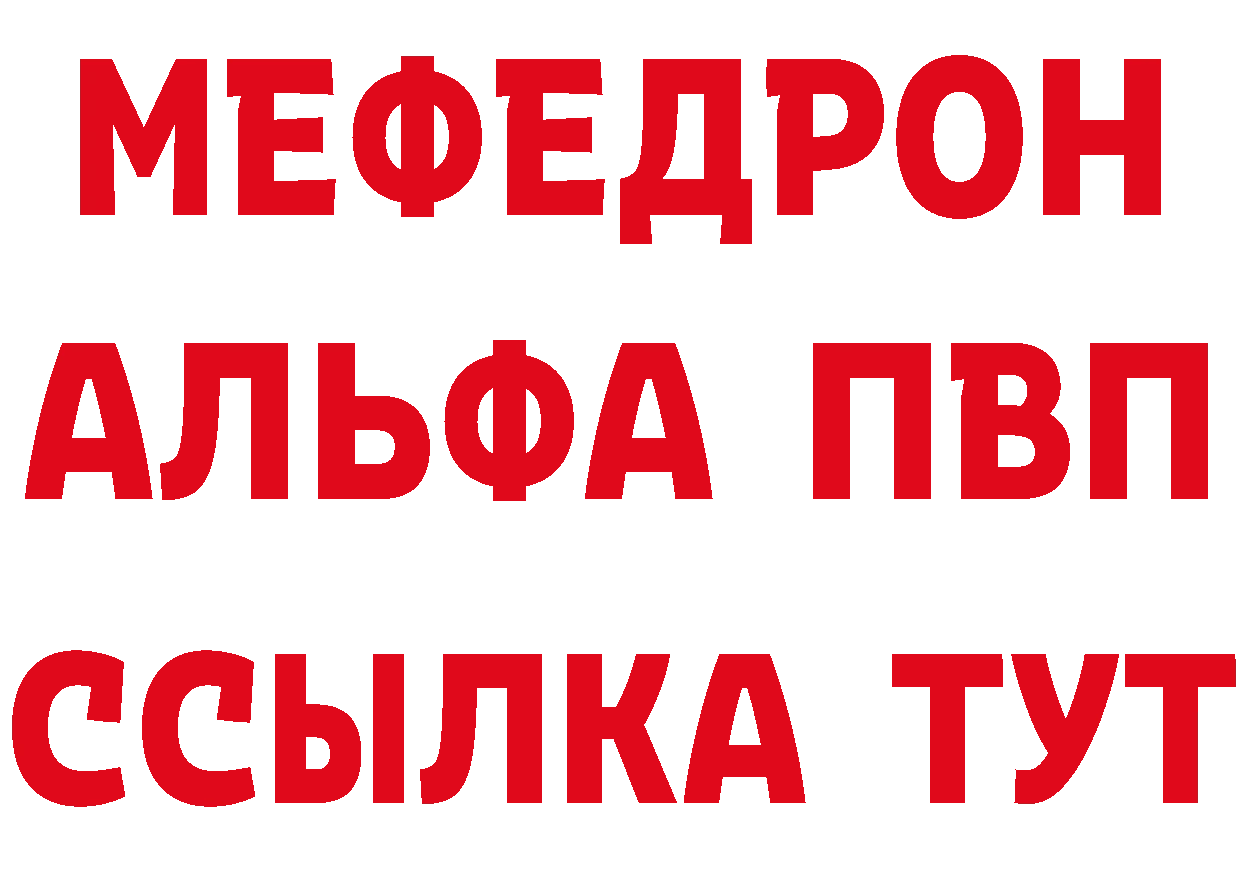 МЕФЕДРОН
АЛЬФА ПВП
ССЫЛКА ТУТ